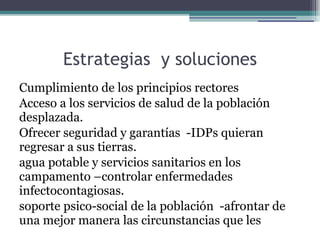 Estrategias  y soluciones

Cumplimiento de los principios rectores

Acceso a los servicios de salud de la población desplazada.

Ofrecer seguridad y garantías  -IDPs quieran regresar a sus tierras.

agua potable y servicios sanitarios en los campamento –controlar enfermedades infectocontagiosas.

soporte psico-social de la población  -afrontar de una mejor manera las circunstancias que les